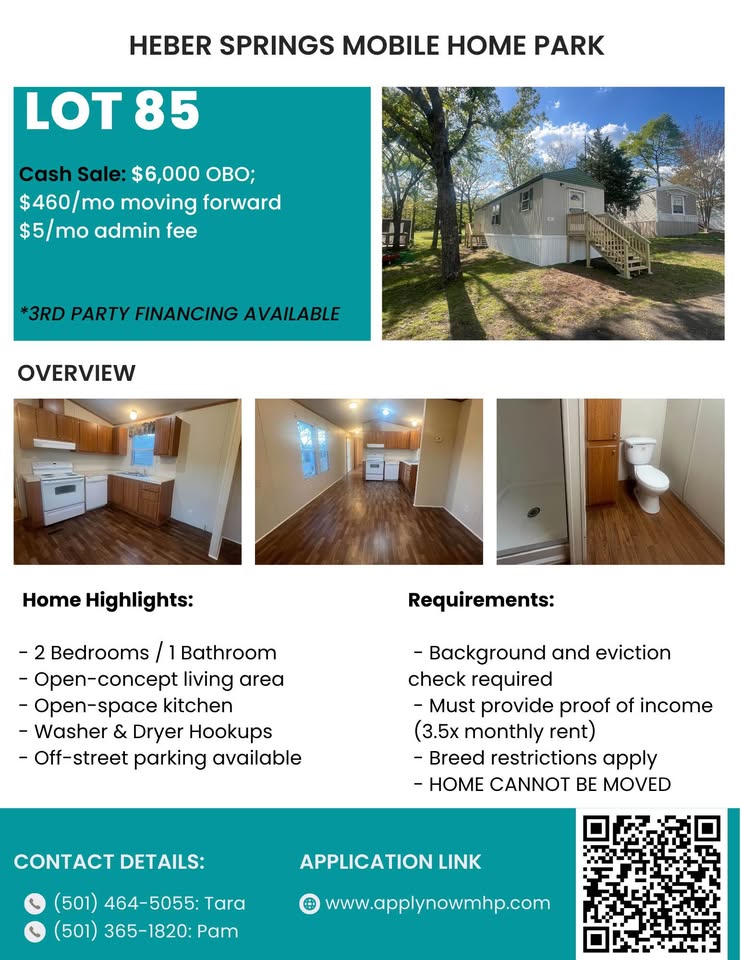 HEBER SPRINGS MOBILE HOME PARK

LOT 85

Cash Sale: $6,000 OBO;
$460/mo moving forward
$5/mo admin fee

*3RD PARTY FINANCING AVAILABLE

OVERVIEW

Home Highlights:

- 2 Bedrooms / 1 Bathroom
- Open-concept living area
- Open-space kitchen
- Washer & Dryer Hookups
- Off-street parking available

Requirements:

- Background and eviction check required
- Must provide proof of income (3.5x monthly rent)
- Breed restrictions apply
- HOME CANNOT BE MOVED

CONTACT DETAILS:

(501) 464-5055: Tara
(501) 365-1820: Pam

APPLICATION LINK

www.applynowmhp.com